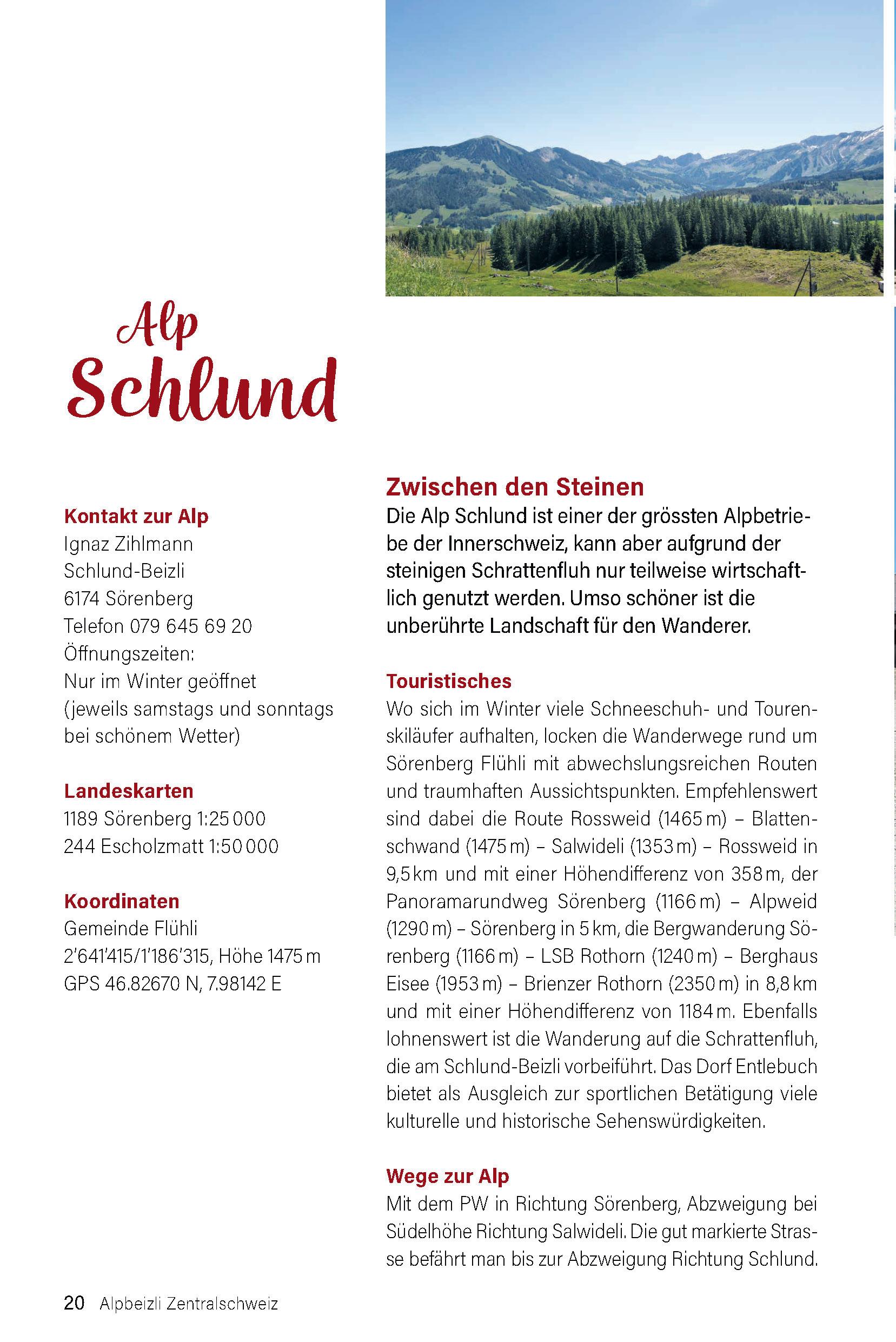 Alp Schlund

Kontakt zur Alp
Ignaz Zihlmann
Schlund-Beizli
6174 Sörenberg
Telefon 079 645 69 20
Öffnungszeiten:
Nur im Winter geöffnet
(jeweils samstags und sonntags bei schönem Wetter)

Landeskarten
1189 Sörenberg 1:25 000
244 Escholzmatt 1:50 000

Koordinaten
Gemeinde Flühli
2'641'415/1'186'315, Höhe 1475 m
GPS 46.82670 N, 7.98142 E

Zwischen den Steinen
Die Alp Schlund ist einer der grössten Alpbetriebe der Innerschweiz, kann aber aufgrund der steinigen Schrattenfluh nur teilweise wirtschaftlich genutzt werden. Umso schöner ist die unberührte Landschaft für den Wanderer.

Touristisches
Wo sich im Winter viele Schneeschuh- und Tourenskiläufer aufhalten, locken die Wanderwege rund um Sörenberg Flühli mit abwechslungsreichen Routen und traumhaften Aussichtspunkten. Empfehlenswert sind dabei die Route Rossweid (1465 m) – Blattenschwand (1475 m) – Salwideli (1353 m) – Rossweid in 9,5 km und mit einer Höhendifferenz von 358 m, der Panoramarundweg Sörenberg (1166 m) – Alpweid (1290 m) – Sörenberg in 5 km, die Bergwanderung Sörenberg (1166 m) – LSB Rothorn (1240 m) – Berghaus Eisee (1953 m) – Brienzer Rothorn (2350 m) in 8,8 km und mit einer Höhendifferenz von 1184 m. Ebenfalls lohnenswert ist die Wanderung auf die Schrattenfluh, die am Schlund-Beizli vorbeiführt. Das Dorf Entlebuch bietet als Ausgleich zur sportlichen Betätigung viele kulturelle und historische Sehenswürdigkeiten.

Wege zur Alp
Mit dem PW in Richtung Sörenberg, Abzweigung bei Südelhöhe Richtung Salwideli. Die gut markierte Strasse befährt man bis zur Abzweigung Richtung Schlund.

20 Alpbeizli Zentralschweiz